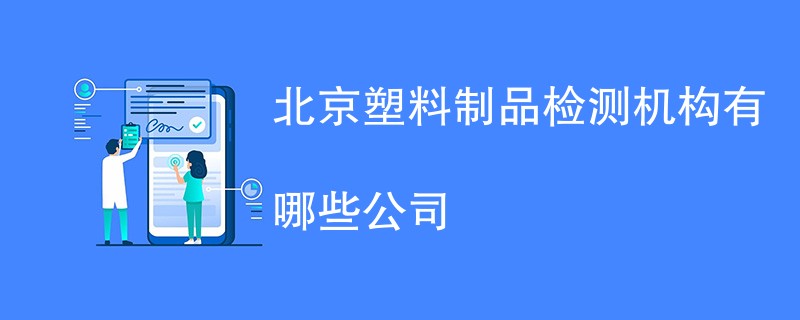 北京塑料制品检测机构有哪些公司